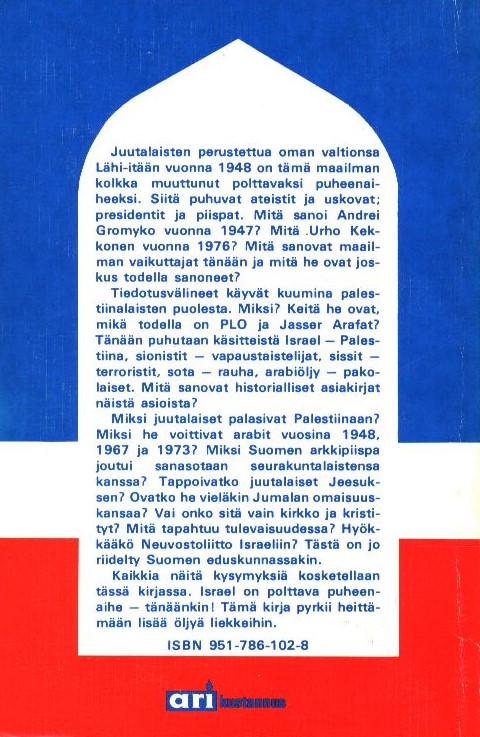 Juutalaisten perustettua oman valtionsa Lähi-itään vuonna 1948 on tämä maailman kolkka muuttunut polttavaksi puheenaiheeksi. Siitä puhuvat ateistit ja uskovat; presidentit ja piispat. Mitä sanoi Andrei Gromyko vuonna 1947? Mitä .Urho Kekkonen vuonna 1976? Mitä sanovat maailman vaikuttajat tänään ja mitä he ovat joskus todella sanoneet?

Tiedotusvälineet käyvät kuumina palestiinalaisten puolesta. Miksi? Keitä he ovat, mikä todella on PLO ja Jasser Arafat? Tänään puhutaan käsitteistä Israel — Palestiina, sionistit — vapaustaistelijat, sissit — terroristit, sota — rauha, arabiöljy — pakolaiset. Mitä sanovat historialliset asiakirjat näistä asioista?

Miksi juutalaiset palasivat Palestiinaan? Miksi he voittivat arabit vuosina 1948, 1967 ja 1973? Miksi Suomen arkkipiispa joutui sanasotaan seurakuntalaistensa kanssa? Tappoivatko juutalaiset Jeesuksen? Ovatko he vieläkin Jumalan omaisuuskansaa? Vai onko sitä vain kirkko ja kristityt? Mitä tapahtuu tulevaisuudessa? Hyökkääkö Neuvostoliitto Israeliin? Tästä on jo riidelty Suomen eduskunnassakin.

Kaikkia näitä kysymyksiä kosketellaan tässä kirjassa. Israel on polttava puheenaihe — tänäänkin! Tämä kirja pyrkii heittämään lisää öljyä liekkeihin.

ISBN 951-786-102-8

ari kustannus